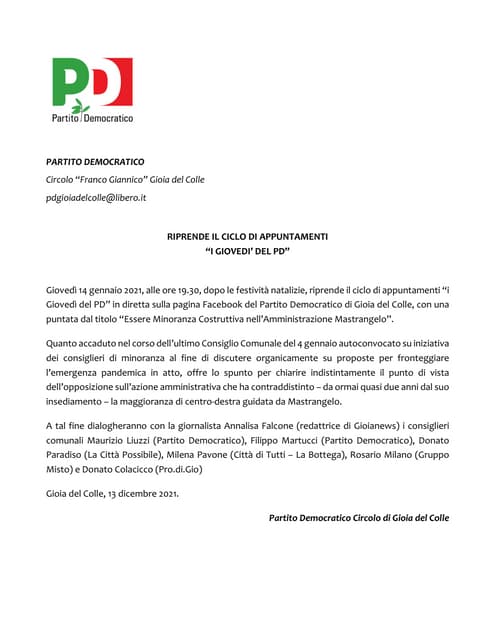 PD
Partito Democratico

PARTITO DEMOCRATICO

Circolo "Franco Giannico" Gioia del Colle

pdgioiadelcolle@libero.it

RIPRENDE IL CICLO DI APPUNTAMENTI
"I GIOVEDI' DEL PD"

Giovedì 14 gennaio 2021, alle ore 19.30, dopo le festività natalizie, riprende il ciclo di appuntamenti "i Giovedì del PD" in diretta sulla pagina Facebook del Partito Democratico di Gioia del Colle, con una puntata dal titolo "Essere Minoranza Costruttiva nell'Amministrazione Mastrangelo".

Quanto accaduto nel corso dell'ultimo Consiglio Comunale del 4 gennaio autoconvocato su iniziativa dei consiglieri di minoranza al fine di discutere organicamente su proposte per fronteggiare l'emergenza pandemica in atto, offre lo spunto per chiarire indistintamente il punto di vista dell'opposizione sull'azione amministrativa che ha contraddistinto – da ormai quasi due anni dal suo insediamento – la maggioranza di centro-destra guidata da Mastrangelo.

A tal fine dialogheranno con la giornalista Annalisa Falcone (redattrice di Gioianews) i consiglieri comunali Maurizio Liuzzi (Partito Democratico), Filippo Martucci (Partito Democratico), Donato Paradiso (La Città Possibile), Milena Pavone (Città di Tutti – La Bottega), Rosario Milano (Gruppo Misto) e Donato Colacicco (Pro.di.Gio)

Gioia del Colle, 13 dicembre 2021.

Partito Democratico Circolo di Gioia del Colle